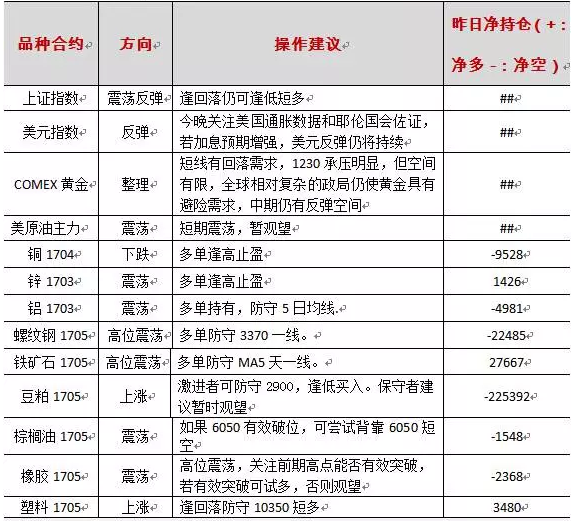 | 品种合约 | 方向 | 操作建议 | 昨日净持仓（+：净多 -：净空） |
|---|---|---|---|
| 上证指数 | 震荡反弹 | 逢回落仍可逢低短多 | ## |
| 美元指数 | 反弹 | 今晚关注美国通胀数据和耶伦国会佐证，若加息预期增强，美元反弹仍将持续 | ## |
| COMEX 黄金 | 整理 | 短线有回落需求，1230 承压明显，但空间有限，全球相对复杂的政局仍使黄金具有避险需求，中期仍有反弹空间 | ## |
| 美原油主力 | 震荡 | 短期震荡，暂观望 | ## |
| 铜 1704 | 下跌 | 多单逢高止盈 | -9528 |
| 锌 1703 | 震荡 | 多单逢高止盈 | 1426 |
| 铝 1703 | 震荡 | 多单持有，防守 5 日均线. | -4981 |
| 螺纹钢 1705 | 高位震荡 | 多单防守 3370 一线。 | -22485 |
| 铁矿石 1705 | 高位震荡 | 多单防守 MA5 天一线。 | 27667 |
| 豆粕 1705 | 上涨 | 激进者可防守 2900，逢低买入。保守者建议暂时观望 | -225392 |
| 棕榈油 1705 | 震荡 | 如果 6050 有效破位，可尝试背靠 6050 短空 | -1548 |
| 橡胶 1705 | 震荡 | 高位震荡，关注前期高点能否有效突破，若有效突破可试多，否则观望 | -2368 |
| 塑料 1705 | 上涨 | 逢回落防守 10350 短多 | 3480 |